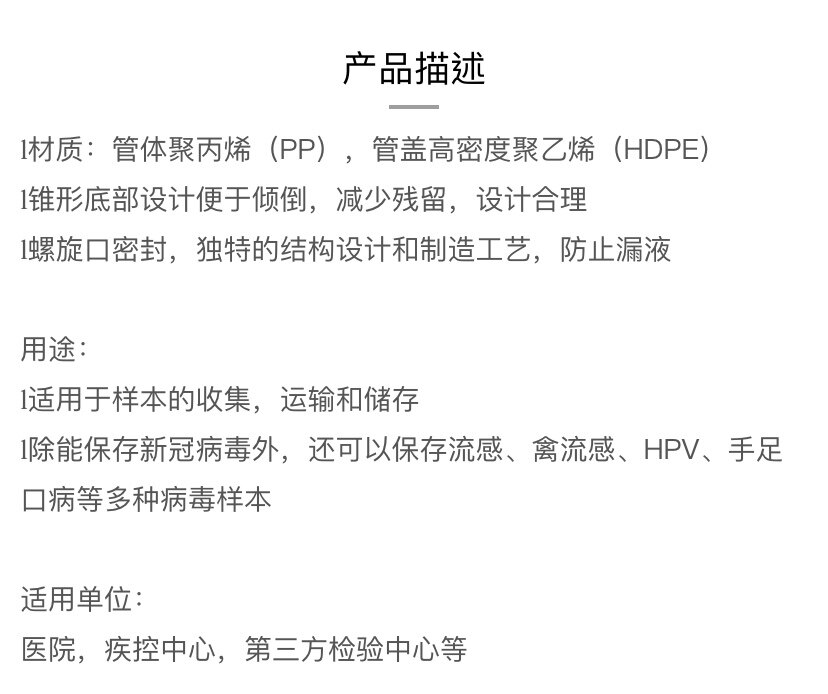 产品描述

l材质：管体聚丙烯（PP），管盖高密度聚乙烯（HDPE）
l锥形底部设计便于倾倒，减少残留，设计合理
l螺旋口密封，独特的结构设计和制造工艺，防止漏液

用途：
l适用于样本的收集，运输和储存
l除能保存新冠病毒外，还可以保存流感、禽流感、HPV、手足口病等多种病毒样本

适用单位：
医院，疾控中心，第三方检验中心等